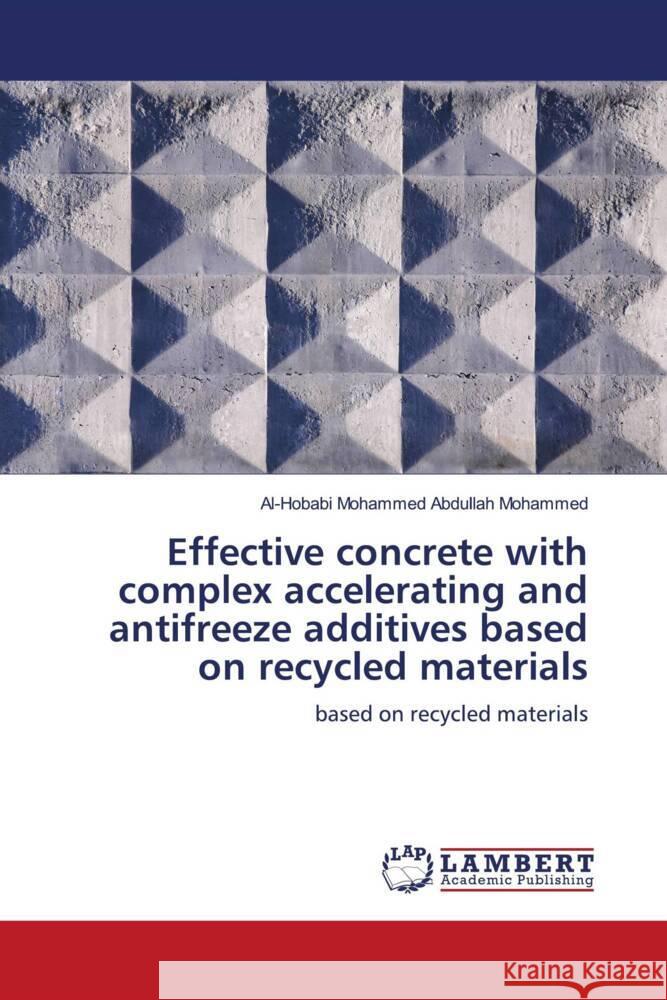 Al-Hobabi Mohammed Abdullah Mohammed

Effective concrete with complex accelerating and antifreeze additives based on recycled materials

based on recycled materials

LAP LAMBERT Academic Publishing